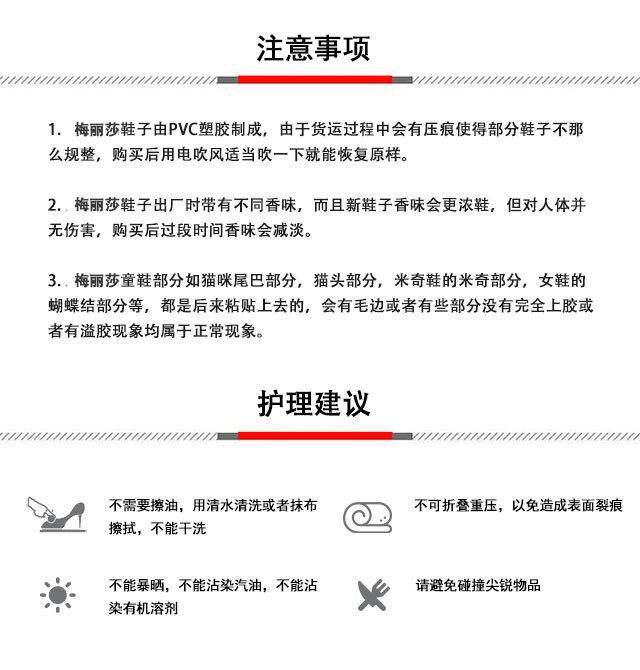 注意事项

1. 梅丽莎鞋子由PVC塑胶制成，由于货运过程中会有压痕使得部分鞋子不那么规整，购买后用电吹风适当吹一下就能恢复原样。

2. 梅丽莎鞋子出厂时带有不同香味，而且新鞋子香味会更浓鞋，但对人体并无伤害，购买后过段时间香味会减淡。

3. 梅丽莎童鞋部分如猫咪尾巴部分，猫头部分，米奇鞋的米奇部分，女鞋的蝴蝶结部分等，都是后来粘贴上去的，会有毛边或者有些部分没有完全上胶或者有溢胶现象均属于正常现象。

护理建议

不需要擦油，用清水清洗或者抹布擦拭，不能干洗

不可折叠重压，以免造成表面裂痕

不能暴晒，不能沾染汽油，不能沾染有机溶剂

请避免碰撞尖锐物品